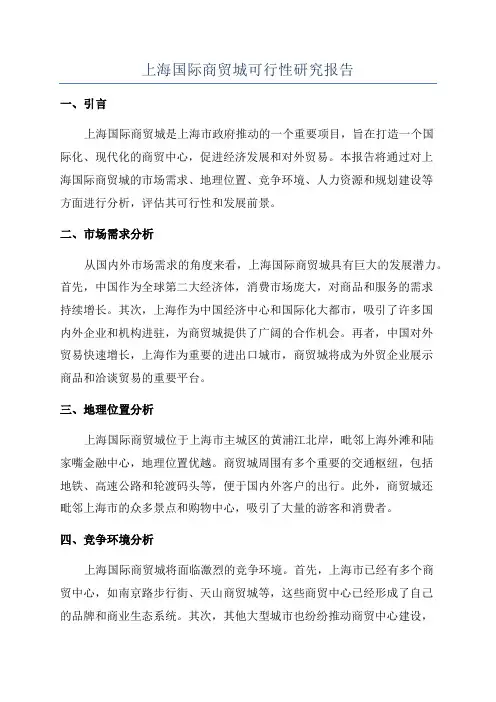 上海国际商贸城可行性研究报告

一、引言

上海国际商贸城是上海市政府推动的一个重要项目，旨在打造一个国际化、现代化的商贸中心，促进经济发展和对外贸易。本报告将通过对上海国际商贸城的市场需求、地理位置、竞争环境、人力资源和规划建设等方面进行分析，评估其可行性和发展前景。

二、市场需求分析

从国内外市场需求的角度来看，上海国际商贸城具有巨大的发展潜力。首先，中国作为全球第二大经济体，消费市场庞大，对商品和服务的需求持续增长。其次，上海作为中国经济中心和国际化大都市，吸引了许多国内外企业和机构进驻，为商贸城提供了广阔的合作机会。再者，中国对外贸易快速增长，上海作为重要的进出口城市，商贸城将成为外贸企业展示商品和洽谈贸易的重要平台。

三、地理位置分析

上海国际商贸城位于上海市主城区的黄浦江北岸，毗邻上海外滩和陆家嘴金融中心，地理位置优越。商贸城周围有多个重要的交通枢纽，包括地铁、高速公路和轮渡码头等，便于国内外客户的出行。此外，商贸城还毗邻上海市的众多景点和购物中心，吸引了大量的游客和消费者。

四、竞争环境分析

上海国际商贸城将面临激烈的竞争环境。首先，上海市已经有多个商贸中心，如南京路步行街、天山商贸城等，这些商贸中心已经形成了自己的品牌和商业生态系统。其次，其他大型城市也纷纷推动商贸中心建设，